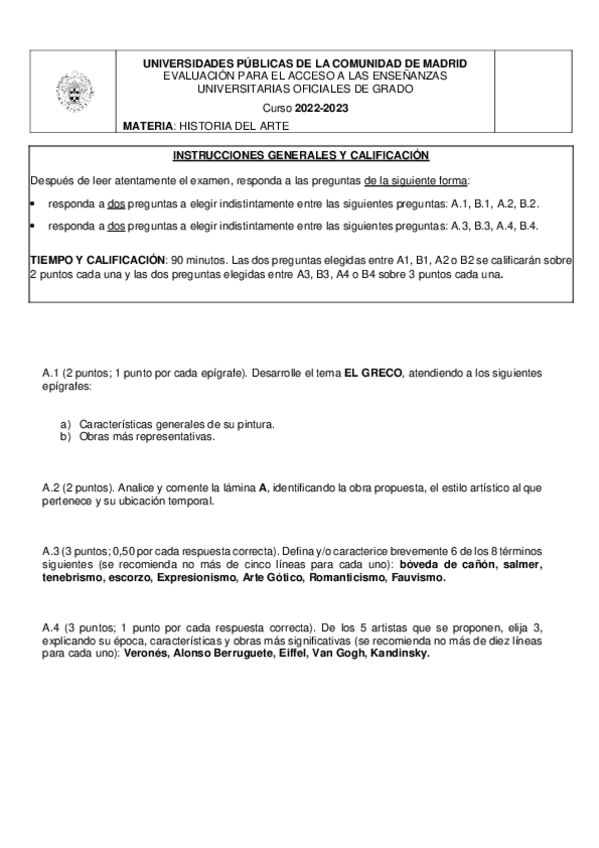 UNIVERSIDADES PÚBLICAS DE LA COMUNIDAD DE MADRID
EVALUACIÓN PARA EL ACCESO A LAS ENSEÑANZAS UNIVERSITARIAS OFICIALES DE GRADO

Curso 2022-2023

MATERIA: HISTORIA DEL ARTE

INSTRUCCIONES GENERALES Y CALIFICACIÓN

Después de leer atentamente el examen, responda a las preguntas de la siguiente forma:

• responda a dos preguntas a elegir indistintamente entre las siguientes preguntas: A.1, B.1, A.2, B.2.

• responda a dos preguntas a elegir indistintamente entre las siguientes preguntas: A.3, B.3, A.4, B.4.

TIEMPO Y CALIFICACIÓN: 90 minutos. Las dos preguntas elegidas entre A1, B1, A2 o B2 se calificarán sobre 2 puntos cada una y las dos preguntas elegidas entre A3, B3, A4 o B4 sobre 3 puntos cada una.

A.1 (2 puntos; 1 punto por cada epígrafe). Desarrolle el tema EL GRECO, atendiendo a los siguientes epígrafes:

a) Características generales de su pintura.
b) Obras más representativas.

A.2 (2 puntos). Analice y comente la lámina A, identificando la obra propuesta, el estilo artístico al que pertenece y su ubicación temporal.

A.3 (3 puntos; 0,50 por cada respuesta correcta). Defina y/o caracterice brevemente 6 de los 8 términos siguientes (se recomienda no más de cinco líneas para cada uno): bóveda de cañón, salmer, tenebrismo, escorzo, Expresionismo, Arte Gótico, Romanticismo, Fauvismo.

A.4 (3 puntos; 1 punto por cada respuesta correcta). De los 5 artistas que se proponen, elija 3, explicando su época, características y obras más significativas (se recomienda no más de diez líneas para cada uno): Veronés, Alonso Berruguete, Eiffel, Van Gogh, Kandinsky.